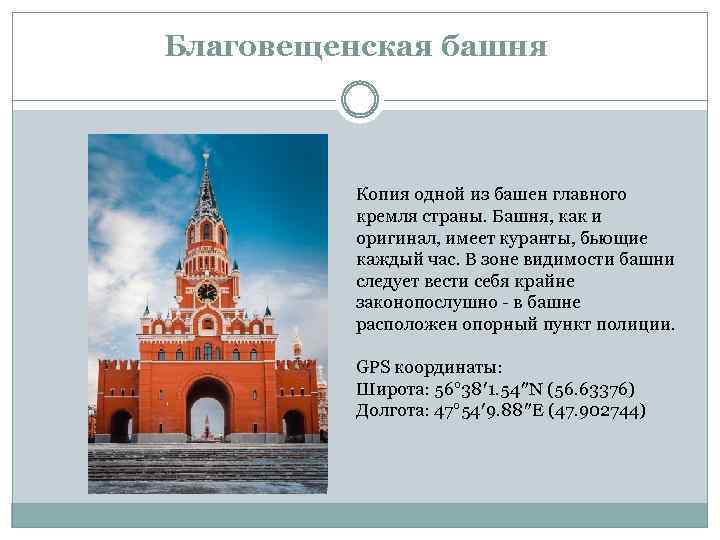 Благовещенская башня

Копия одной из башен главного кремля страны. Башня, как и оригинал, имеет куранты, бьющие каждый час. В зоне видимости башни следует вести себя крайне законопослушно - в башне расположен опорный пункт полиции.

GPS координаты:
Широта: 56°38′1.54″N (56.63376)
Долгота: 47°54′9.88″E (47.902744)